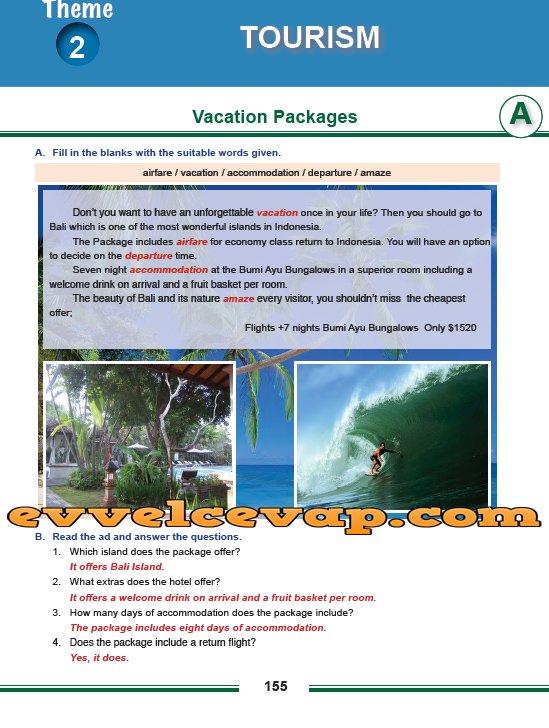 Theme
2
TOURISM

Vacation Packages
A

A. Fill in the blanks with the suitable words given.

airfare / vacation / accommodation / departure / amaze

Don't you want to have an unforgettable vacation once in your life? Then you should go to Bali which is one of the most wonderful islands in Indonesia.

The Package includes airfare for economy class return to Indonesia. You will have an option to decide on the departure time.

Seven night accommodation at the Bumi Ayu Bungalows in a superior room including a welcome drink on arrival and a fruit basket per room.

The beauty of Bali and its nature amaze every visitor, you shouldn't miss the cheapest offer;

Flights +7 nights Bumi Ayu Bungalows Only $1520

evvelcevap.com

B. Read the ad and answer the questions.
1. Which island does the package offer?
It offers Bali Island.
2. What extras does the hotel offer?
It offers a welcome drink on arrival and a fruit basket per room.
3. How many days of accommodation does the package include?
The package includes eight days of accommodation.
4. Does the package include a return flight?
Yes, it does.

155